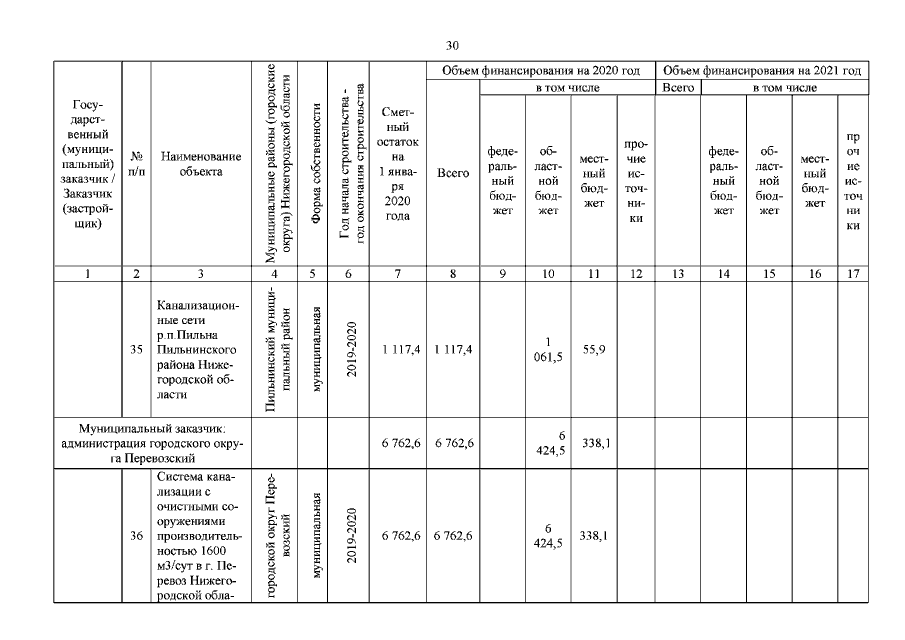 30

| Государственный (муниципальный) заказчик / Заказчик (застройщик) | № п/п | Наименование объекта | Муниципальные районы (городские округа) Нижегородской области | Форма собственности | Год начала строительства - год окончания строительства | Сметный остаток на 1 января 2020 года | Объем финансирования на 2020 год: Всего | в том числе: федеральный бюджет | областной бюджет | местный бюджет | прочие источники | Объем финансирования на 2021 год: Всего | в том числе: федеральный бюджет | областной бюджет | местный бюджет | прочие источники |
|---|---|---|---|---|---|---|---|---|---|---|---|---|---|---|---|---|
| 1 | 2 | 3 | 4 | 5 | 6 | 7 | 8 | 9 | 10 | 11 | 12 | 13 | 14 | 15 | 16 | 17 |
| | 35 | Канализационные сети р.п.Пильна Пильнинского района Нижегородской области | Пильнинский муниципальный район | муниципальная | 2019-2020 | 1 117,4 | 1 117,4 | | 1 061,5 | 55,9 | | | | | | |
| Муниципальный заказчик: администрация городского округа Перевозский | | | | | | 6 762,6 | 6 762,6 | | 6 424,5 | 338,1 | | | | | | |
| | 36 | Система канализации с очистными сооружениями производительностью 1600 м3/сут в г. Перевоз Нижегородской обла- | городской округ Перевозский | муниципальная | 2019-2020 | 6 762,6 | 6 762,6 | | 6 424,5 | 338,1 | | | | | | |